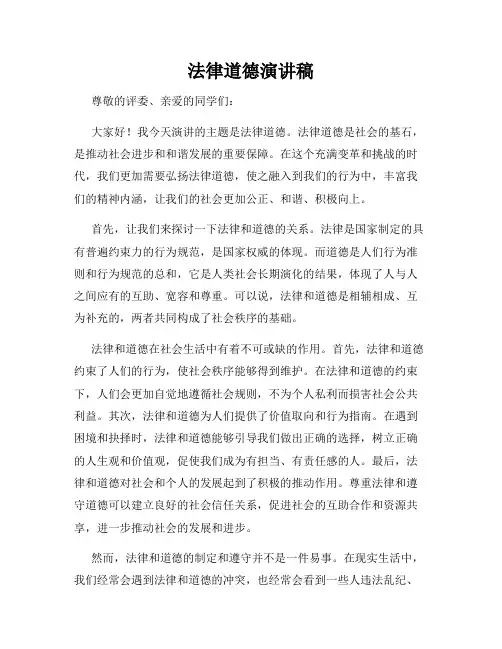 法律道德演讲稿

尊敬的评委、亲爱的同学们：

大家好！我今天演讲的主题是法律道德。法律道德是社会的基石，是推动社会进步和和谐发展的重要保障。在这个充满变革和挑战的时代，我们更加需要弘扬法律道德，使之融入到我们的行为中，丰富我们的精神内涵，让我们的社会更加公正、和谐、积极向上。

首先，让我们来探讨一下法律和道德的关系。法律是国家制定的具有普遍约束力的行为规范，是国家权威的体现。而道德是人们行为准则和行为规范的总和，它是人类社会长期演化的结果，体现了人与人之间应有的互助、宽容和尊重。可以说，法律和道德是相辅相成、互为补充的，两者共同构成了社会秩序的基础。

法律和道德在社会生活中有着不可或缺的作用。首先，法律和道德约束了人们的行为，使社会秩序能够得到维护。在法律和道德的约束下，人们会更加自觉地遵循社会规则，不为个人私利而损害社会公共利益。其次，法律和道德为人们提供了价值取向和行为指南。在遇到困境和抉择时，法律和道德能够引导我们做出正确的选择，树立正确的人生观和价值观，促使我们成为有担当、有责任感的人。最后，法律和道德对社会和个人的发展起到了积极的推动作用。尊重法律和遵守道德可以建立良好的社会信任关系，促进社会的互助合作和资源共享，进一步推动社会的发展和进步。

然而，法律和道德的制定和遵守并不是一件易事。在现实生活中，我们经常会遇到法律和道德的冲突，也经常会看到一些人违法乱纪、